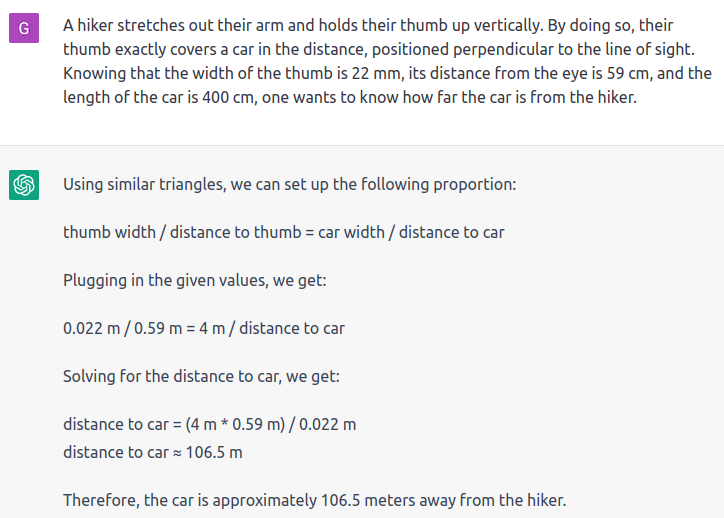 G

A hiker stretches out their arm and holds their thumb up vertically. By doing so, their thumb exactly covers a car in the distance, positioned perpendicular to the line of sight. Knowing that the width of the thumb is 22 mm, its distance from the eye is 59 cm, and the length of the car is 400 cm, one wants to know how far the car is from the hiker.

Using similar triangles, we can set up the following proportion:

thumb width / distance to thumb = car width / distance to car

Plugging in the given values, we get:

0.022 m / 0.59 m = 4 m / distance to car

Solving for the distance to car, we get:

distance to car = (4 m * 0.59 m) / 0.022 m
distance to car ≈ 106.5 m

Therefore, the car is approximately 106.5 meters away from the hiker.